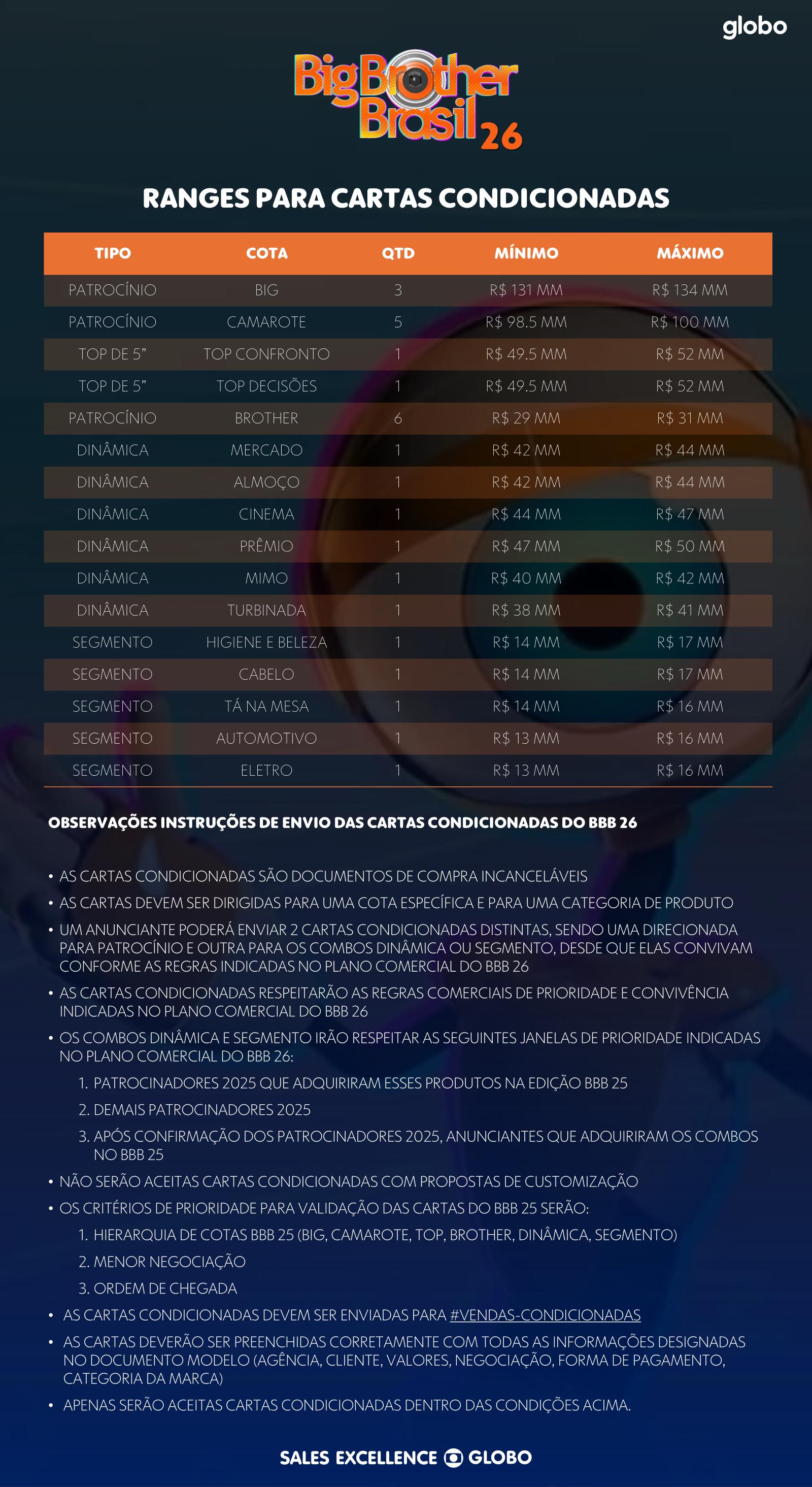 globo

Big Brother Brasil 26

RANGES PARA CARTAS CONDICIONADAS

| TIPO | COTA | QTD | MÍNIMO | MÁXIMO |
|---|---|---|---|---|
| PATROCÍNIO | BIG | 3 | R$ 131 MM | R$ 134 MM |
| PATROCÍNIO | CAMAROTE | 5 | R$ 98.5 MM | R$ 100 MM |
| TOP DE 5” | TOP CONFRONTO | 1 | R$ 49.5 MM | R$ 52 MM |
| TOP DE 5” | TOP DECISÕES | 1 | R$ 49.5 MM | R$ 52 MM |
| PATROCÍNIO | BROTHER | 6 | R$ 29 MM | R$ 31 MM |
| DINÂMICA | MERCADO | 1 | R$ 42 MM | R$ 44 MM |
| DINÂMICA | ALMOÇO | 1 | R$ 42 MM | R$ 44 MM |
| DINÂMICA | CINEMA | 1 | R$ 44 MM | R$ 47 MM |
| DINÂMICA | PRÊMIO | 1 | R$ 47 MM | R$ 50 MM |
| DINÂMICA | MIMO | 1 | R$ 40 MM | R$ 42 MM |
| DINÂMICA | TURBINADA | 1 | R$ 38 MM | R$ 41 MM |
| SEGMENTO | HIGIENE E BELEZA | 1 | R$ 14 MM | R$ 17 MM |
| SEGMENTO | CABELO | 1 | R$ 14 MM | R$ 17 MM |
| SEGMENTO | TÁ NA MESA | 1 | R$ 14 MM | R$ 16 MM |
| SEGMENTO | AUTOMOTIVO | 1 | R$ 13 MM | R$ 16 MM |
| SEGMENTO | ELETRO | 1 | R$ 13 MM | R$ 16 MM |

OBSERVAÇÕES INSTRUÇÕES DE ENVIO DAS CARTAS CONDICIONADAS DO BBB 26

• AS CARTAS CONDICIONADAS SÃO DOCUMENTOS DE COMPRA INCANCELÁVEIS
• AS CARTAS DEVEM SER DIRIGIDAS PARA UMA COTA ESPECÍFICA E PARA UMA CATEGORIA DE PRODUTO
• UM ANUNCIANTE PODERÁ ENVIAR 2 CARTAS CONDICIONADAS DISTINTAS, SENDO UMA DIRECIONADA PARA PATROCÍNIO E OUTRA PARA OS COMBOS DINÂMICA OU SEGMENTO, DESDE QUE ELAS CONVIVAM CONFORME AS REGRAS INDICADAS NO PLANO COMERCIAL DO BBB 26
• AS CARTAS CONDICIONADAS RESPEITARÃO AS REGRAS COMERCIAIS DE PRIORIDADE E CONVIVÊNCIA INDICADAS NO PLANO COMERCIAL DO BBB 26
• OS COMBOS DINÂMICA E SEGMENTO IRÃO RESPEITAR AS SEGUINTES JANELAS DE PRIORIDADE INDICADAS NO PLANO COMERCIAL DO BBB 26:
1. PATROCINADORES 2025 QUE ADQUIRIRAM ESSES PRODUTOS NA EDIÇÃO BBB 25
2. DEMAIS PATROCINADORES 2025
3. APÓS CONFIRMAÇÃO DOS PATROCINADORES 2025, ANUNCIANTES QUE ADQUIRIRAM OS COMBOS NO BBB 25
• NÃO SERÃO ACEITAS CARTAS CONDICIONADAS COM PROPOSTAS DE CUSTOMIZAÇÃO
• OS CRITÉRIOS DE PRIORIDADE PARA VALIDAÇÃO DAS CARTAS DO BBB 25 SERÃO:
1. HIERARQUIA DE COTAS BBB 25 (BIG, CAMAROTE, TOP, BROTHER, DINÂMICA, SEGMENTO)
2. MENOR NEGOCIAÇÃO
3. ORDEM DE CHEGADA
• AS CARTAS CONDICIONADAS DEVEM SER ENVIADAS PARA #VENDAS-CONDICIONADAS
• AS CARTAS DEVERÃO SER PREENCHIDAS CORRETAMENTE COM TODAS AS INFORMAÇÕES DESIGNADAS NO DOCUMENTO MODELO (AGÊNCIA, CLIENTE, VALORES, NEGOCIAÇÃO, FORMA DE PAGAMENTO, CATEGORIA DA MARCA)
• APENAS SERÃO ACEITAS CARTAS CONDICIONADAS DENTRO DAS CONDIÇÕES ACIMA.

SALES EXCELLENCE GLOBO